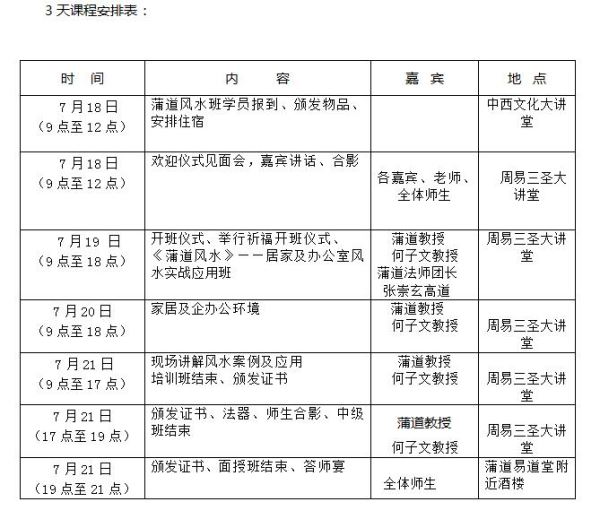 3 天课程安排表：

| 时　间 | 内　　容 | 嘉　宾 | 地　点 |
|---|---|---|---|
| 7 月 18 日（9 点至 12 点） | 蒲道风水班学员报到、颁发物品、安排住宿 | | 中西文化大讲堂 |
| 7 月 18 日（9 点至 12 点） | 欢迎仪式见面会，嘉宾讲话、合影 | 各嘉宾、老师、全体师生 | 周易三圣大讲堂 |
| 7 月 19 日（9 点至 18 点） | 开班仪式、举行祈福开班仪式、《蒲道风水》——居家及办公室风水实战应用班 | 蒲道教授 何子文教授 蒲道法师团长 张崇玄高道 | 周易三圣大讲堂 |
| 7 月 20 日（9 点至 18 点） | 家居及企办公环境 | 蒲道教授 何子文教授 | 周易三圣大讲堂 |
| 7 月 21 日（9 点至 17 点） | 现场讲解风水案例及应用 培训班结束、颁发证书 | 蒲道教授 何子文教授 | 周易三圣大讲堂 |
| 7 月 21 日（17 点至 19 点） | 颁发证书、法器、师生合影、中级班结束 | 蒲道教授 何子文教授 | 周易三圣大讲堂 |
| 7 月 21 日（19 点至 21 点） | 颁发证书、面授班结束、答师宴 | 全体师生 | 蒲道易道堂附近酒楼 |